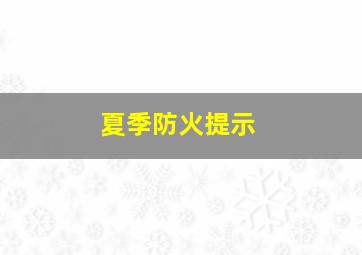 夏季防火提示